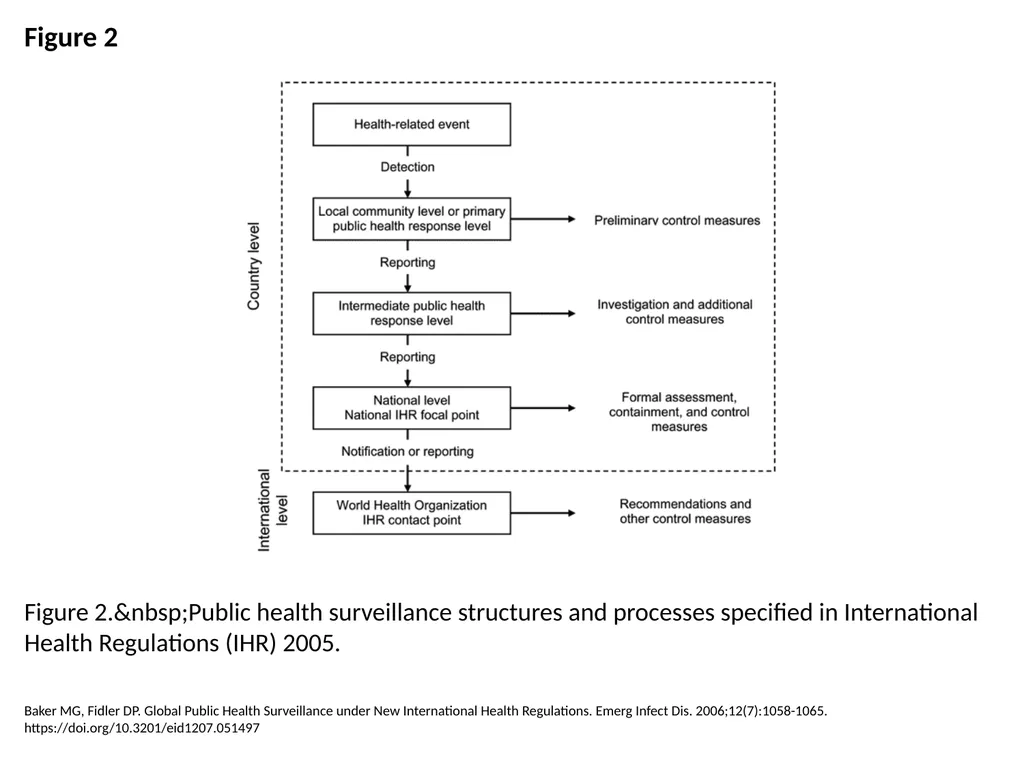 Figure 2

Country level

Health-related event

Detection

Local community level or primary public health response level

Preliminary control measures

Reporting

Intermediate public health response level

Investigation and additional control measures

Reporting

National level
National IHR focal point

Formal assessment, containment, and control measures

Notification or reporting

International level

World Health Organization
IHR contact point

Recommendations and other control measures

Figure 2.&nbsp;Public health surveillance structures and processes specified in International Health Regulations (IHR) 2005.

Baker MG, Fidler DP. Global Public Health Surveillance under New International Health Regulations. Emerg Infect Dis. 2006;12(7):1058-1065. https://doi.org/10.3201/eid1207.051497